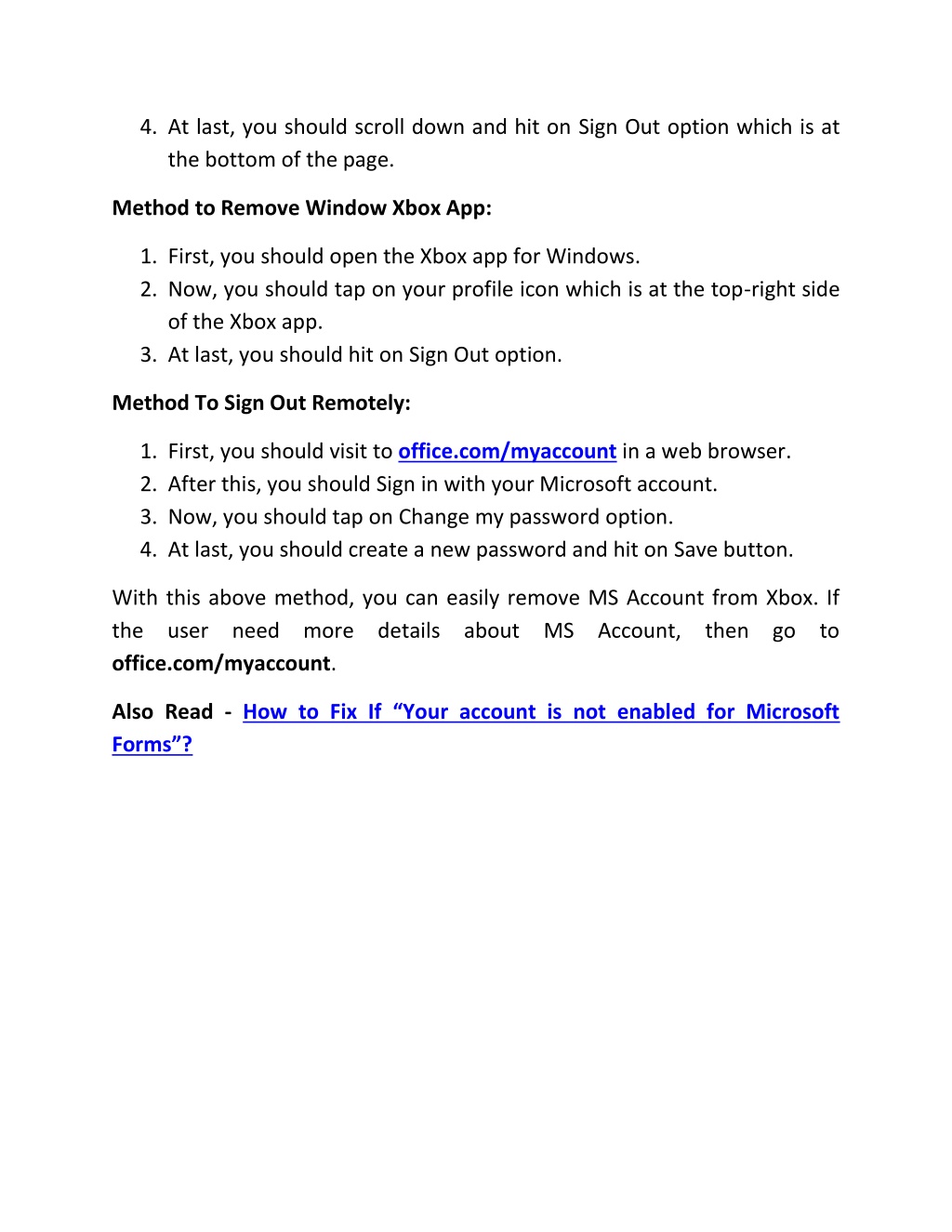 4. At last, you should scroll down and hit on Sign Out option which is at the bottom of the page.

Method to Remove Window Xbox App:

1. First, you should open the Xbox app for Windows.
2. Now, you should tap on your profile icon which is at the top-right side of the Xbox app.
3. At last, you should hit on Sign Out option.

Method To Sign Out Remotely:

1. First, you should visit to office.com/myaccount in a web browser.
2. After this, you should Sign in with your Microsoft account.
3. Now, you should tap on Change my password option.
4. At last, you should create a new password and hit on Save button.

With this above method, you can easily remove MS Account from Xbox. If the user need more details about MS Account, then go to office.com/myaccount.

Also Read - How to Fix If “Your account is not enabled for Microsoft Forms”?